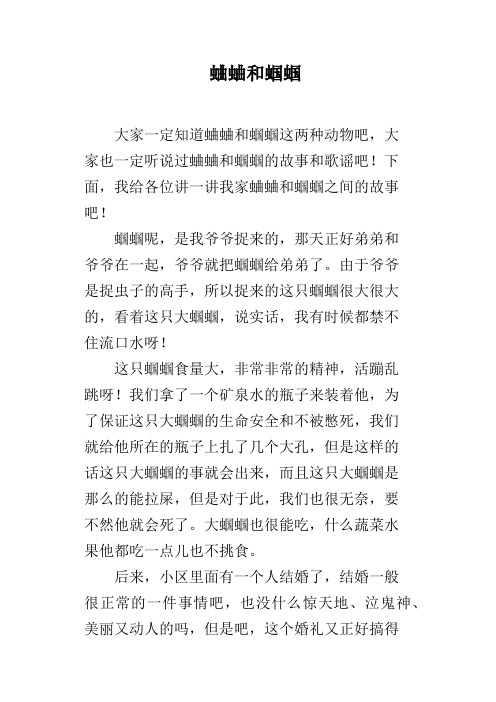 蛐蛐和蝈蝈

大家一定知道蛐蛐和蝈蝈这两种动物吧，大家也一定听说过蛐蛐和蝈蝈的故事和歌谣吧！下面，我给各位讲一讲我家蛐蛐和蝈蝈之间的故事吧！

蝈蝈呢，是我爷爷捉来的，那天正好弟弟和爷爷在一起，爷爷就把蝈蝈给弟弟了。由于爷爷是捉虫子的高手，所以捉来的这只蝈蝈很大很大的，看着这只大蝈蝈，说实话，我有时候都禁不住流口水呀！

这只蝈蝈食量大，非常非常的精神，活蹦乱跳呀！我们拿了一个矿泉水的瓶子来装着他，为了保证这只大蝈蝈的生命安全和不被憋死，我们就给他所在的瓶子上扎了几个大孔，但是这样的话这只大蝈蝈的事就会出来，而且这只大蝈蝈是那么的能拉屎，但是对于此，我们也很无奈，要不然他就会死了。大蝈蝈也很能吃，什么蔬菜水果他都吃一点儿也不挑食。

后来，小区里面有一个人结婚了，结婚一般很正常的一件事情吧，也没什么惊天地、泣鬼神、美丽又动人的吗，但是吧，这个婚礼又正好搞得